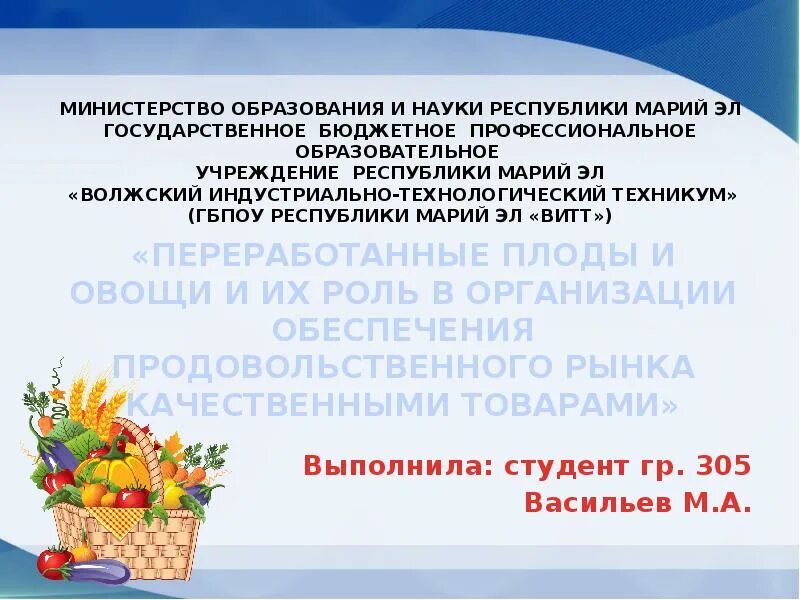 МИНИСТЕРСТВО ОБРАЗОВАНИЯ И НАУКИ РЕСПУБЛИКИ МАРИЙ ЭЛ
ГОСУДАРСТВЕННОЕ БЮДЖЕТНОЕ ПРОФЕССИОНАЛЬНОЕ ОБРАЗОВАТЕЛЬНОЕ
УЧРЕЖДЕНИЕ РЕСПУБЛИКИ МАРИЙ ЭЛ
«ВОЛЖСКИЙ ИНДУСТРИАЛЬНО-ТЕХНОЛОГИЧЕСКИЙ ТЕХНИКУМ»
(ГБПОУ РЕСПУБЛИКИ МАРИЙ ЭЛ «ВИТТ»)

«ПЕРЕРАБОТАННЫЕ ПЛОДЫ И ОВОЩИ И ИХ РОЛЬ В ОРГАНИЗАЦИИ ОБЕСПЕЧЕНИЯ ПРОДОВОЛЬСТВЕННОГО РЫНКА КАЧЕСТВЕННЫМИ ТОВАРАМИ»

Выполнила: студент гр. 305
Васильев М.А.